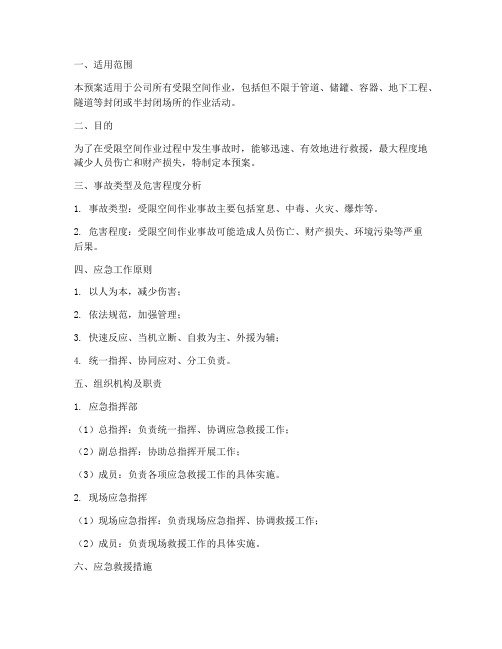 一、适用范围

本预案适用于公司所有受限空间作业，包括但不限于管道、储罐、容器、地下工程、隧道等封闭或半封闭场所的作业活动。

二、目的

为了在受限空间作业过程中发生事故时，能够迅速、有效地进行救援，最大程度地减少人员伤亡和财产损失，特制定本预案。

三、事故类型及危害程度分析

1. 事故类型：受限空间作业事故主要包括窒息、中毒、火灾、爆炸等。

2. 危害程度：受限空间作业事故可能造成人员伤亡、财产损失、环境污染等严重后果。

四、应急工作原则

1. 以人为本，减少伤害；

2. 依法规范，加强管理；

3. 快速反应、当机立断、自救为主、外援为辅；

4. 统一指挥、协同应对、分工负责。

五、组织机构及职责

1. 应急指挥部

（1）总指挥：负责统一指挥、协调应急救援工作；

（2）副总指挥：协助总指挥开展工作；

（3）成员：负责各项应急救援工作的具体实施。

2. 现场应急指挥

（1）现场应急指挥：负责现场应急指挥、协调救援工作；

（2）成员：负责现场救援工作的具体实施。

六、应急救援措施